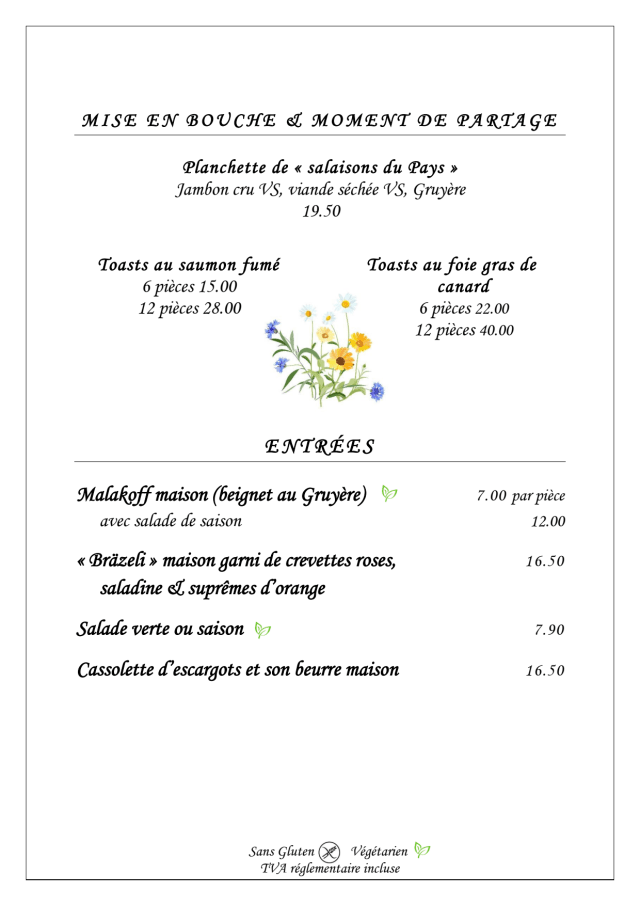 MISE EN BOUCHE & MOMENT DE PARTAGE

Planchette de « salaisons du Pays »
Jambon cru VS, viande séchée VS, Gruyère
19.50

Toasts au saumon fumé
6 pièces 15.00
12 pièces 28.00

Toasts au foie gras de canard
6 pièces 22.00
12 pièces 40.00

ENTRÉES

Malakoff maison (beignet au Gruyère) 7.00 par pièce
avec salade de saison 12.00

« Bräzeli » maison garni de crevettes roses, saladine & suprêmes d'orange 16.50

Salade verte ou saison 7.90

Cassolette d'escargots et son beurre maison 16.50

Sans Gluten Végétarien
TVA réglementaire incluse